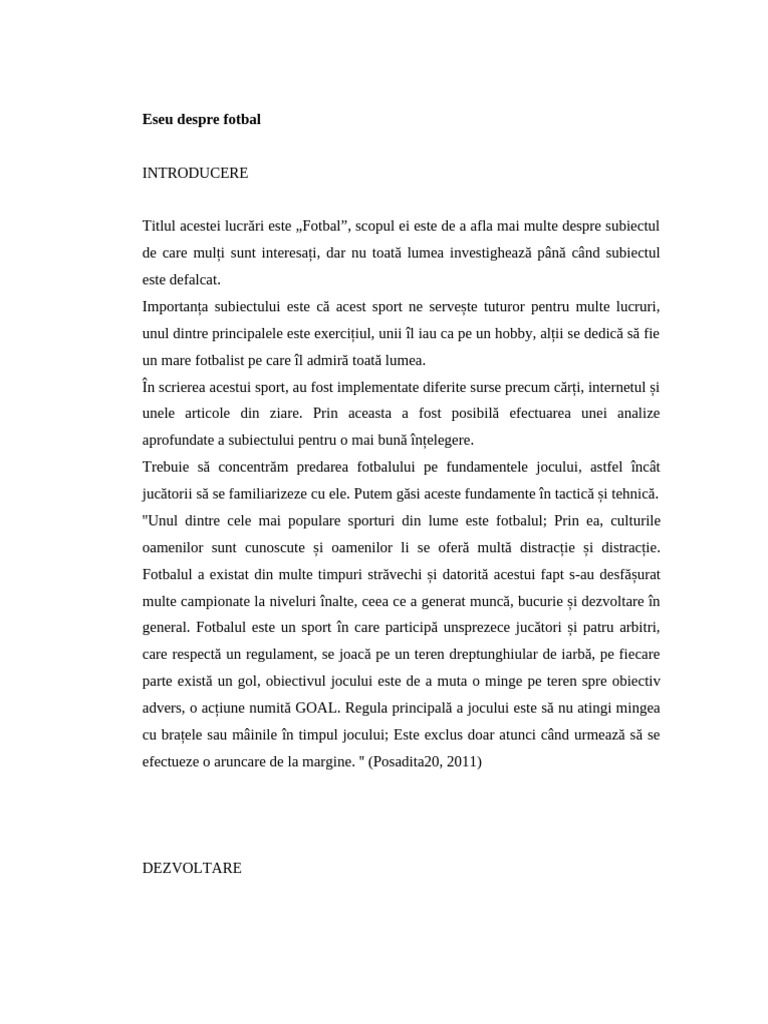 Eseu despre fotbal

INTRODUCERE

Titlul acestei lucrări este „Fotbal”, scopul ei este de a afla mai multe despre subiectul de care mulți sunt interesați, dar nu toată lumea investighează până când subiectul este defalcat.
Importanța subiectului este că acest sport ne servește tuturor pentru multe lucruri, unul dintre principalele este exercițiul, unii îl iau ca pe un hobby, alții se dedică să fie un mare fotbalist pe care îl admiră toată lumea.
În scrierea acestui sport, au fost implementate diferite surse precum cărți, internetul și unele articole din ziare. Prin aceasta a fost posibilă efectuarea unei analize aprofundate a subiectului pentru o mai bună înțelegere.
Trebuie să concentrăm predarea fotbalului pe fundamentele jocului, astfel încât jucătorii să se familiarizeze cu ele. Putem găsi aceste fundamente în tactică și tehnică.
"Unul dintre cele mai populare sporturi din lume este fotbalul; Prin ea, culturile oamenilor sunt cunoscute și oamenilor li se oferă multă distracție și distracție. Fotbalul a existat din multe timpuri străvechi și datorită acestui fapt s-au desfășurat multe campionate la niveluri înalte, ceea ce a generat muncă, bucurie și dezvoltare în general. Fotbalul este un sport în care participă unsprezece jucători și patru arbitri, care respectă un regulament, se joacă pe un teren dreptunghiular de iarbă, pe fiecare parte există un gol, obiectivul jocului este de a muta o minge pe teren spre obiectiv advers, o acțiune numită GOAL. Regula principală a jocului este să nu atingi mingea cu brațele sau mâinile în timpul jocului; Este exclus doar atunci când urmează să se efectueze o aruncare de la margine. " (Posadita20, 2011)

DEZVOLTARE